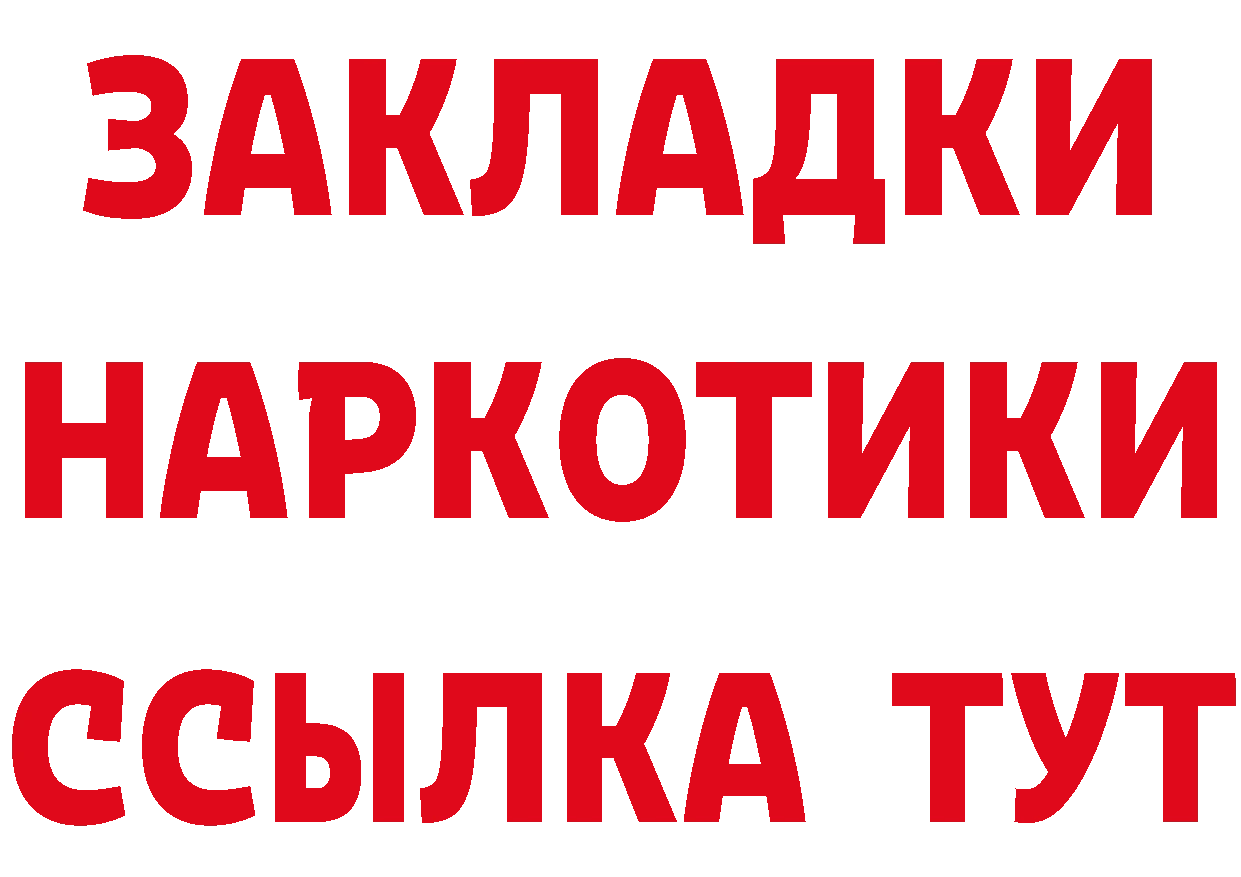 ЗАКЛАДКИ
НАРКОТИКИ
ССЫЛКА ТУТ